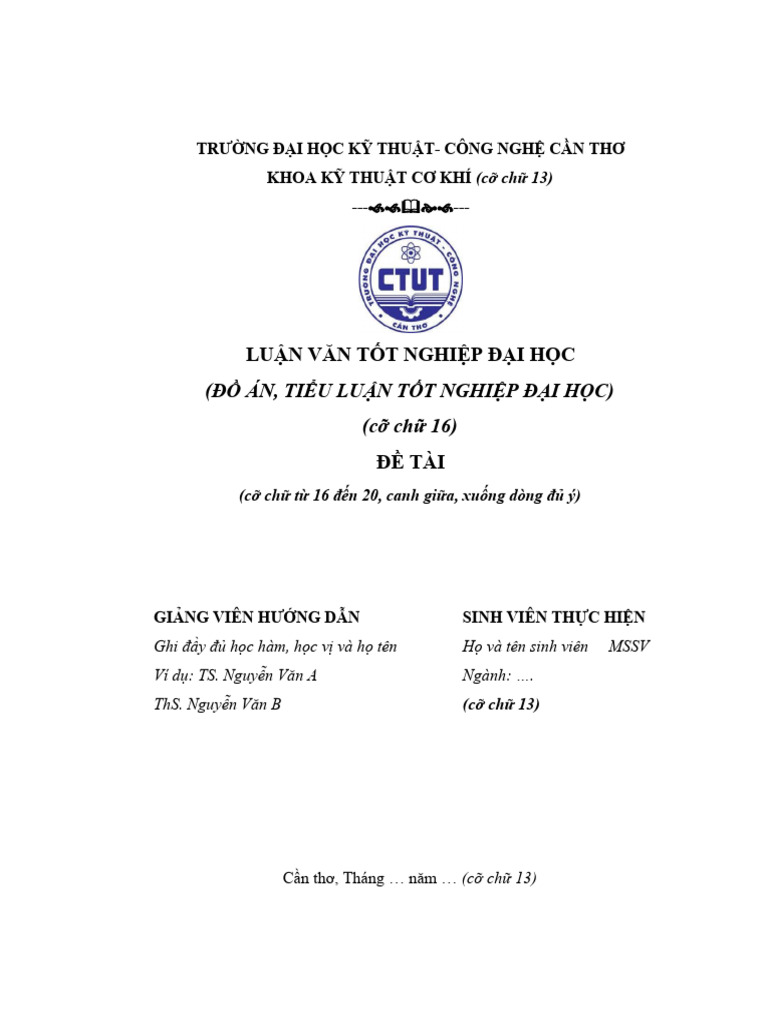 TRƯỜNG ĐẠI HỌC KỸ THUẬT- CÔNG NGHỆ CẦN THƠ
KHOA KỸ THUẬT CƠ KHÍ (cỡ chữ 13)

TRƯỜNG ĐẠI HỌC KỸ THUẬT - CÔNG NGHỆ
CTUT
CẦN THƠ

LUẬN VĂN TỐT NGHIỆP ĐẠI HỌC
(ĐỒ ÁN, TIỂU LUẬN TỐT NGHIỆP ĐẠI HỌC)
(cỡ chữ 16)
ĐỀ TÀI
(cỡ chữ từ 16 đến 20, canh giữa, xuống dòng đủ ý)

GIẢNG VIÊN HƯỚNG DẪN
Ghi đầy đủ học hàm, học vị và họ tên
Ví dụ: TS. Nguyễn Văn A
ThS. Nguyễn Văn B

SINH VIÊN THỰC HIỆN
Họ và tên sinh viên MSSV
Ngành: ….
(cỡ chữ 13)

Cần thơ, Tháng … năm … (cỡ chữ 13)